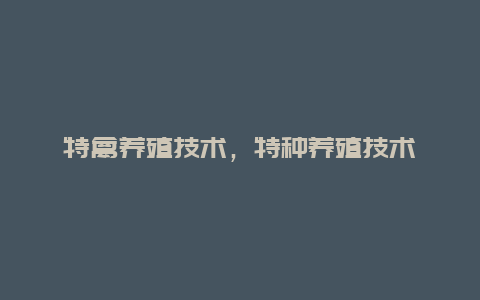 特禽养殖技术，特种养殖技术